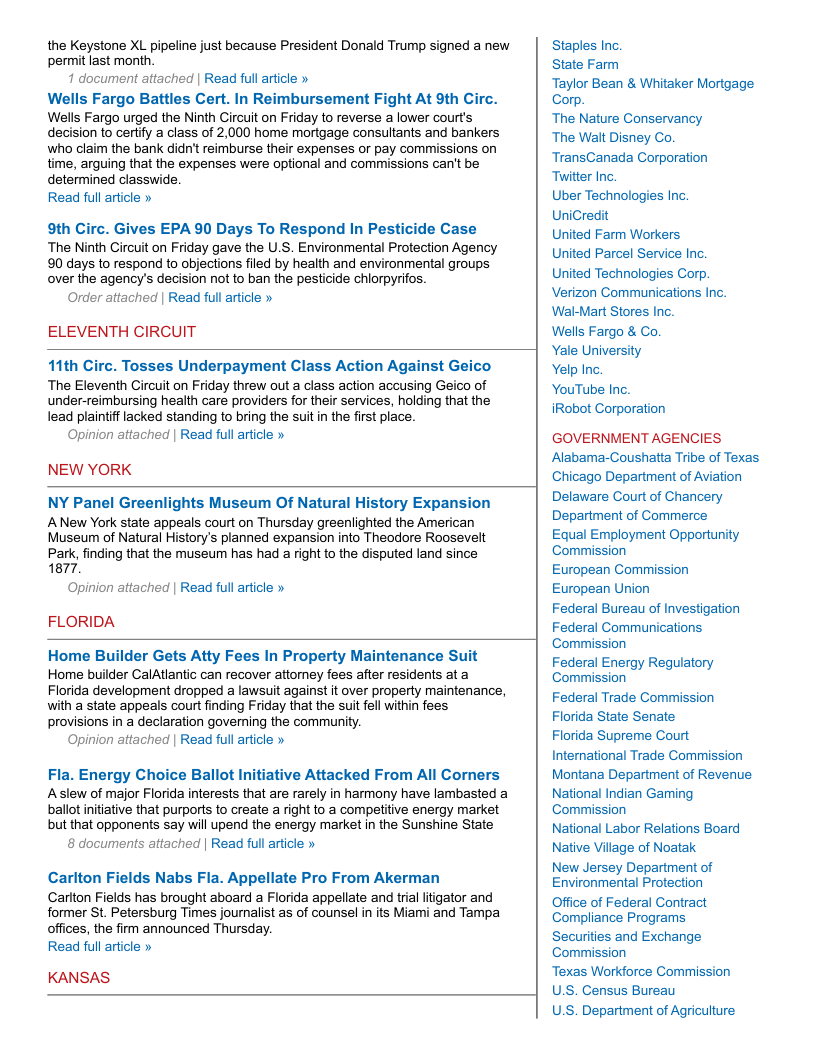 the Keystone XL pipeline just because President Donald Trump signed a new permit last month.
1 document attached | Read full article »

Wells Fargo Battles Cert. In Reimbursement Fight At 9th Circ.
Wells Fargo urged the Ninth Circuit on Friday to reverse a lower court's decision to certify a class of 2,000 home mortgage consultants and bankers who claim the bank didn't reimburse their expenses or pay commissions on time, arguing that the expenses were optional and commissions can't be determined classwide.
Read full article »

9th Circ. Gives EPA 90 Days To Respond In Pesticide Case
The Ninth Circuit on Friday gave the U.S. Environmental Protection Agency 90 days to respond to objections filed by health and environmental groups over the agency's decision not to ban the pesticide chlorpyrifos.
Order attached | Read full article »

ELEVENTH CIRCUIT

11th Circ. Tosses Underpayment Class Action Against Geico
The Eleventh Circuit on Friday threw out a class action accusing Geico of under-reimbursing health care providers for their services, holding that the lead plaintiff lacked standing to bring the suit in the first place.
Opinion attached | Read full article »

NEW YORK

NY Panel Greenlights Museum Of Natural History Expansion
A New York state appeals court on Thursday greenlighted the American Museum of Natural History's planned expansion into Theodore Roosevelt Park, finding that the museum has had a right to the disputed land since 1877.
Opinion attached | Read full article »

FLORIDA

Home Builder Gets Atty Fees In Property Maintenance Suit
Home builder CalAtlantic can recover attorney fees after residents at a Florida development dropped a lawsuit against it over property maintenance, with a state appeals court finding Friday that the suit fell within fees provisions in a declaration governing the community.
Opinion attached | Read full article »

Fla. Energy Choice Ballot Initiative Attacked From All Corners
A slew of major Florida interests that are rarely in harmony have lambasted a ballot initiative that purports to create a right to a competitive energy market but that opponents say will upend the energy market in the Sunshine State
8 documents attached | Read full article »

Carlton Fields Nabs Fla. Appellate Pro From Akerman
Carlton Fields has brought aboard a Florida appellate and trial litigator and former St. Petersburg Times journalist as of counsel in its Miami and Tampa offices, the firm announced Thursday.
Read full article »

KANSAS

Staples Inc.
State Farm
Taylor Bean & Whitaker Mortgage Corp.
The Nature Conservancy
The Walt Disney Co.
TransCanada Corporation
Twitter Inc.
Uber Technologies Inc.
UniCredit
United Farm Workers
United Parcel Service Inc.
United Technologies Corp.
Verizon Communications Inc.
Wal-Mart Stores Inc.
Wells Fargo & Co.
Yale University
Yelp Inc.
YouTube Inc.
iRobot Corporation

GOVERNMENT AGENCIES
Alabama-Coushatta Tribe of Texas
Chicago Department of Aviation
Delaware Court of Chancery
Department of Commerce
Equal Employment Opportunity Commission
European Commission
European Union
Federal Bureau of Investigation
Federal Communications Commission
Federal Energy Regulatory Commission
Federal Trade Commission
Florida State Senate
Florida Supreme Court
International Trade Commission
Montana Department of Revenue
National Indian Gaming Commission
National Labor Relations Board
Native Village of Noatak
New Jersey Department of Environmental Protection
Office of Federal Contract Compliance Programs
Securities and Exchange Commission
Texas Workforce Commission
U.S. Census Bureau
U.S. Department of Agriculture